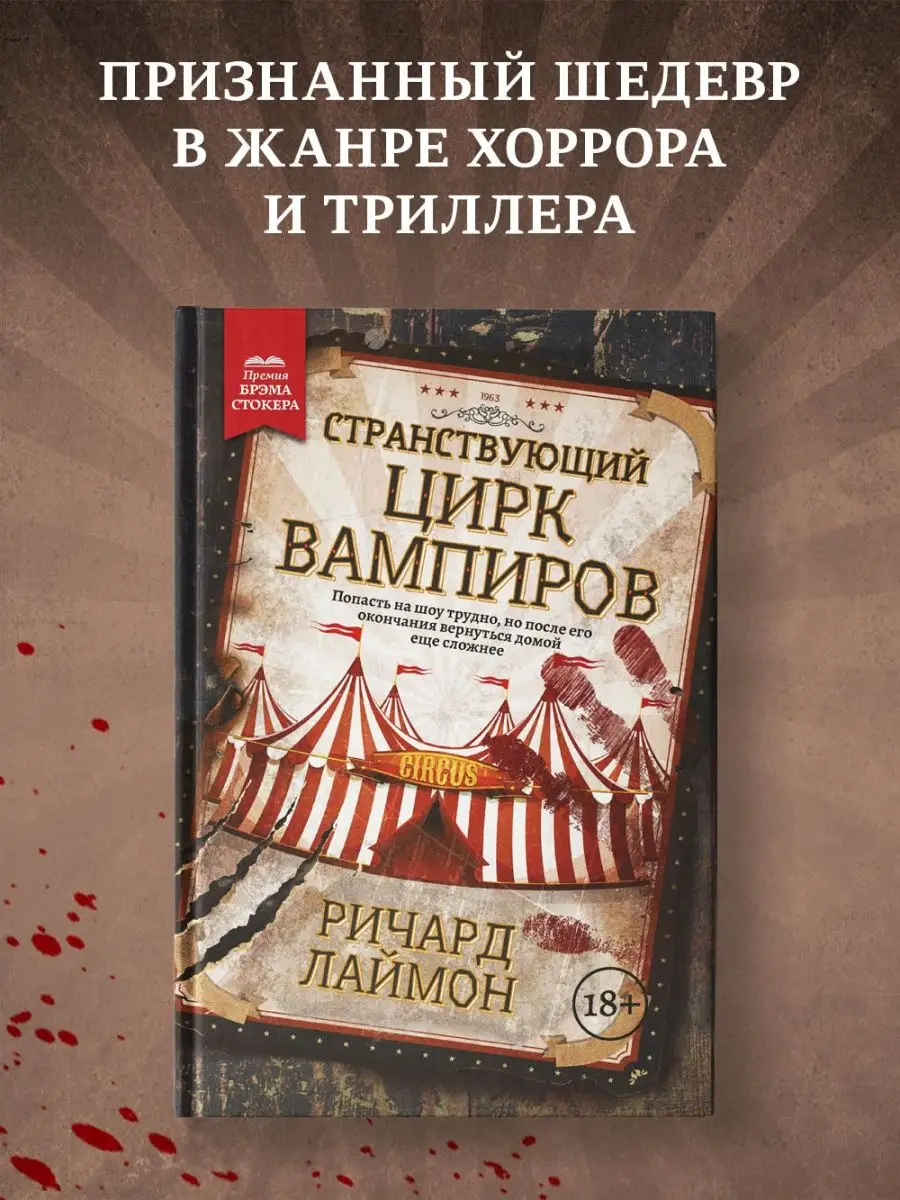 ПРИЗНАННЫЙ ШЕДЕВР В ЖАНРЕ ХОРРОРА И ТРИЛЛЕРА

Премия БРЭМА СТОКЕРА

1963

СТРАНСТВУЮЩИЙ ЦИРК ВАМПИРОВ

Попасть на шоу трудно, но после его окончания вернуться домой еще сложнее

CIRCUS

РИЧАРД ЛАЙМОН

18+